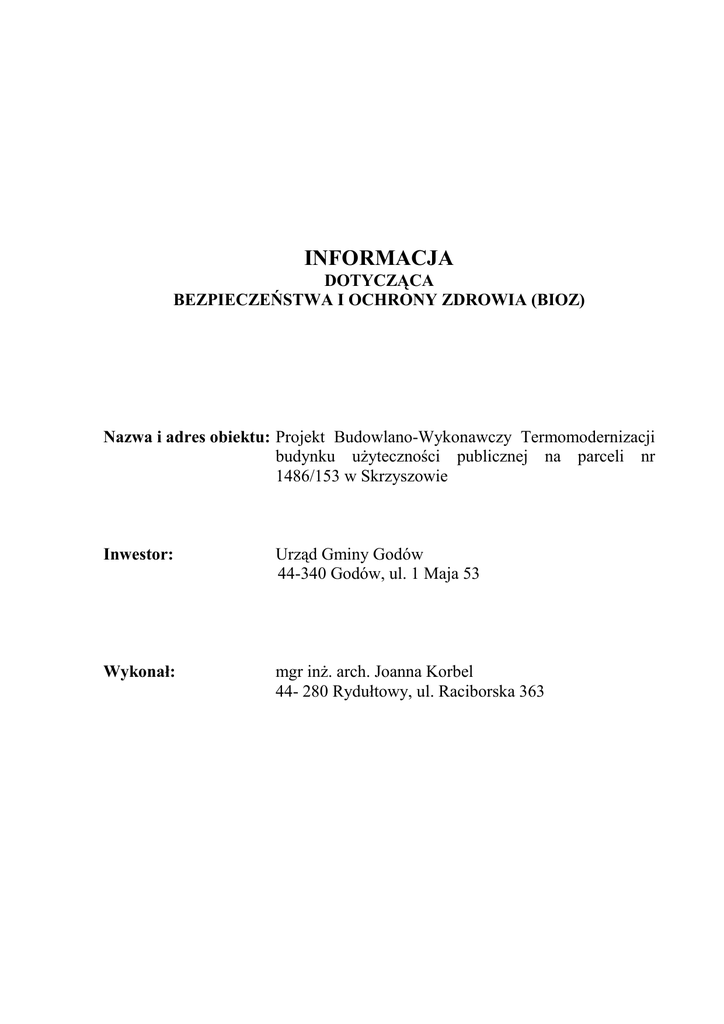 INFORMACJA
DOTYCZĄCA
BEZPIECZEŃSTWA I OCHRONY ZDROWIA (BIOZ)

Nazwa i adres obiektu: Projekt Budowlano-Wykonawczy Termomodernizacji budynku użyteczności publicznej na parceli nr 1486/153 w Skrzyszowie

Inwestor: Urząd Gminy Godów
44-340 Godów, ul. 1 Maja 53

Wykonał: mgr inż. arch. Joanna Korbel
44- 280 Rydułtowy, ul. Raciborska 363